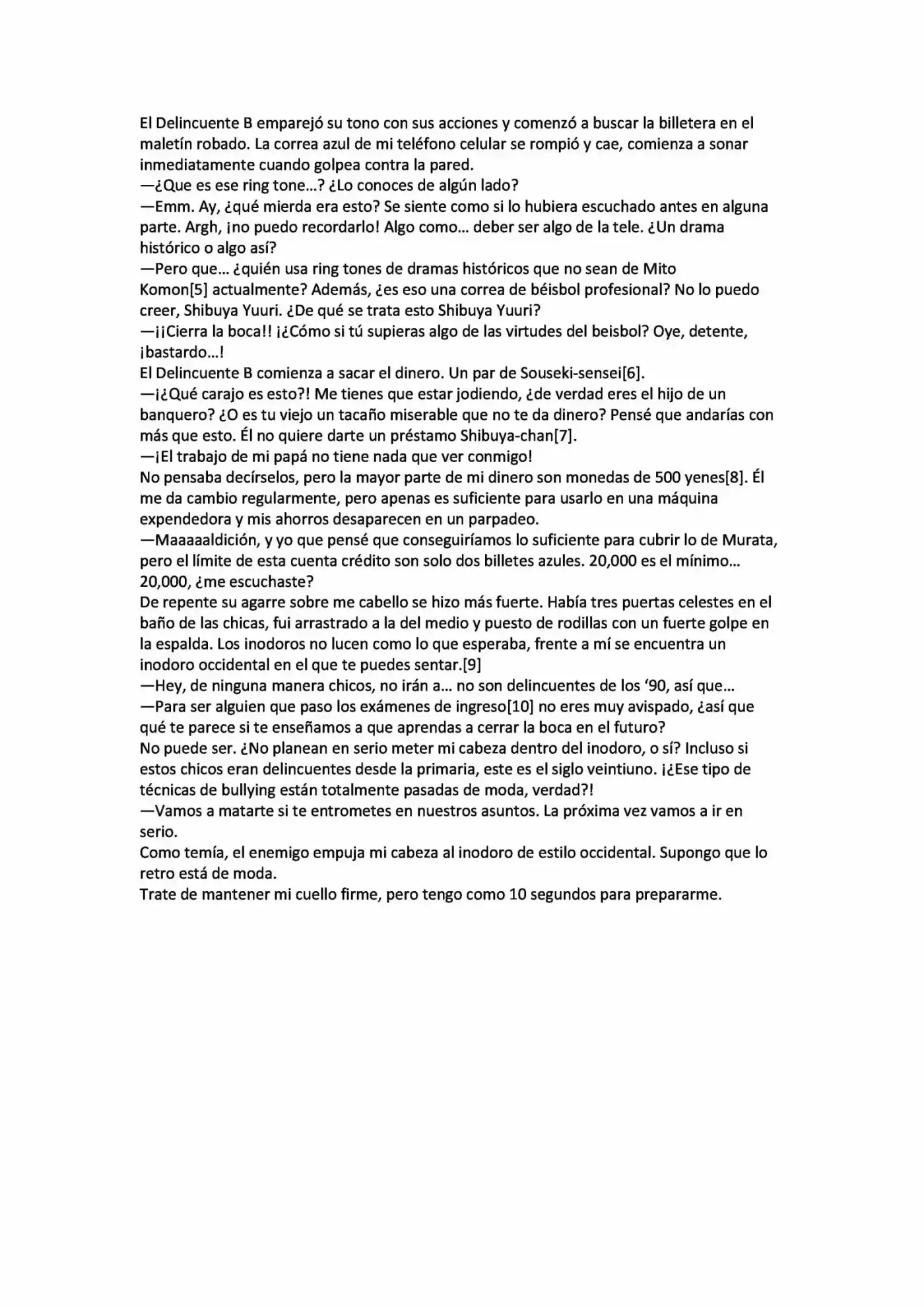 El Delincuente B emparejó su tono con sus acciones y comenzó a buscar la billetera en el maletín robado. La correa azul de mi teléfono celular se rompió y cae, comienza a sonar inmediatamente cuando golpea contra la pared.
—¿Que es ese ring tone…? ¿Lo conoces de algún lado?
—Emm. Ay, ¿qué mierda era esto? Se siente como si lo hubiera escuchado antes en alguna parte. Argh, ¡no puedo recordarlo! Algo como… deber ser algo de la tele. ¿Un drama histórico o algo así?
—Pero que… ¿quién usa ring tones de dramas históricos que no sean de Mito Komon[5] actualmente? Además, ¿es eso una correa de béisbol profesional? No lo puedo creer, Shibuya Yuuri. ¿De qué se trata esto Shibuya Yuuri?
—¡¡Cierra la boca!! ¡¿Cómo si tú supieras algo de las virtudes del beisbol? Oye, detente, ¡bastardo…!
El Delincuente B comienza a sacar el dinero. Un par de Souseki-sensei[6].
—¡¿Qué carajo es esto?! Me tienes que estar jodiendo, ¿de verdad eres el hijo de un banquero? ¿O es tu viejo un tacaño miserable que no te da dinero? Pensé que andarías con más que esto. Él no quiere darte un préstamo Shibuya-chan[7].
—¡El trabajo de mi papá no tiene nada que ver conmigo!
No pensaba decírselos, pero la mayor parte de mi dinero son monedas de 500 yenes[8]. Él me da cambio regularmente, pero apenas es suficiente para usarlo en una máquina expendedora y mis ahorros desaparecen en un parpadeo.
—Maaaaaldición, y yo que pensé que conseguiríamos lo suficiente para cubrir lo de Murata, pero el límite de esta cuenta crédito son solo dos billetes azules. 20,000 es el mínimo… 20,000, ¿me escuchaste?
De repente su agarre sobre me cabello se hizo más fuerte. Había tres puertas celestes en el baño de las chicas, fui arrastrado a la del medio y puesto de rodillas con un fuerte golpe en la espalda. Los inodoros no lucen como lo que esperaba, frente a mí se encuentra un inodoro occidental en el que te puedes sentar.[9]
—Hey, de ninguna manera chicos, no irán a… no son delincuentes de los ‘90, así que…
—Para ser alguien que paso los exámenes de ingreso[10] no eres muy avispado, ¿así que qué te parece si te enseñamos a que aprendas a cerrar la boca en el futuro?
No puede ser. ¿No planean en serio meter mi cabeza dentro del inodoro, o sí? Incluso si estos chicos eran delincuentes desde la primaria, este es el siglo veintiuno. ¡¿Ese tipo de técnicas de bullying están totalmente pasadas de moda, verdad?!
—Vamos a matarte si te entrometes en nuestros asuntos. La próxima vez vamos a ir en serio.
Como temía, el enemigo empuja mi cabeza al inodoro de estilo occidental. Supongo que lo retro está de moda.
Trate de mantener mi cuello firme, pero tengo como 10 segundos para prepararme.